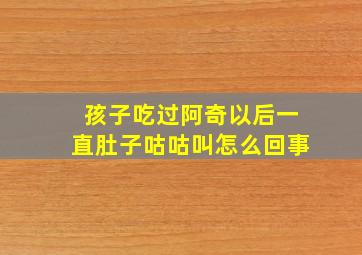 孩子吃过阿奇以后一直肚子咕咕叫怎么回事